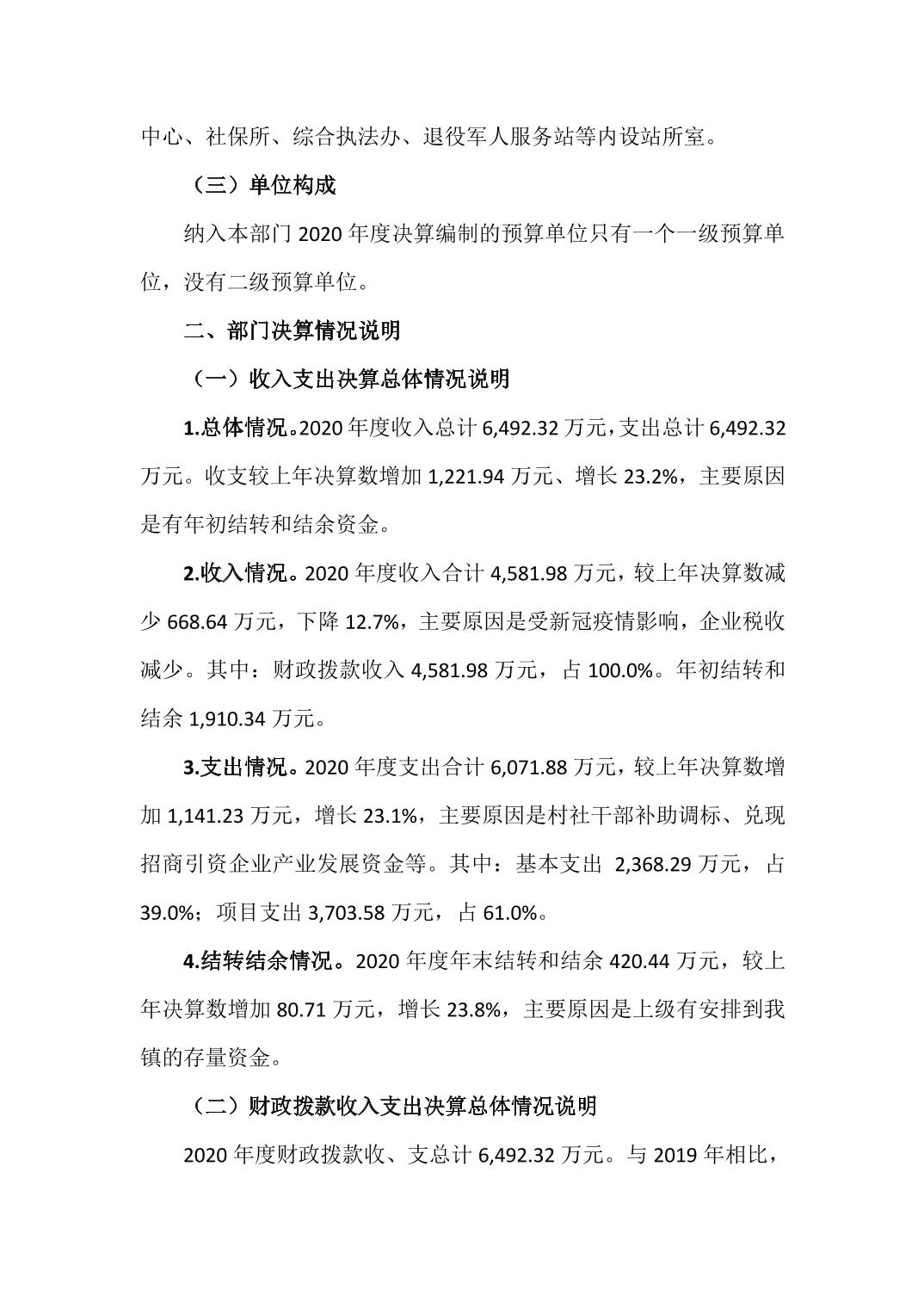 中心、社保所、综合执法办、退役军人服务站等内设站所室。

（三）单位构成

纳入本部门 2020 年度决算编制的预算单位只有一个一级预算单位，没有二级预算单位。

二、部门决算情况说明

（一）收入支出决算总体情况说明

1.总体情况。2020 年度收入总计 6,492.32 万元，支出总计 6,492.32 万元。收支较上年决算数增加 1,221.94 万元、增长 23.2%，主要原因是有年初结转和结余资金。

2.收入情况。2020 年度收入合计 4,581.98 万元，较上年决算数减少 668.64 万元，下降 12.7%，主要原因是受新冠疫情影响，企业税收减少。其中：财政拨款收入 4,581.98 万元，占 100.0%。年初结转和结余 1,910.34 万元。

3.支出情况。2020 年度支出合计 6,071.88 万元，较上年决算数增加 1,141.23 万元，增长 23.1%，主要原因是村社干部补助调标、兑现招商引资企业产业发展资金等。其中：基本支出 2,368.29 万元，占 39.0%；项目支出 3,703.58 万元，占 61.0%。

4.结转结余情况。2020 年度年末结转和结余 420.44 万元，较上年决算数增加 80.71 万元，增长 23.8%，主要原因是上级有安排到我镇的存量资金。

（二）财政拨款收入支出决算总体情况说明

2020 年度财政拨款收、支总计 6,492.32 万元。与 2019 年相比，